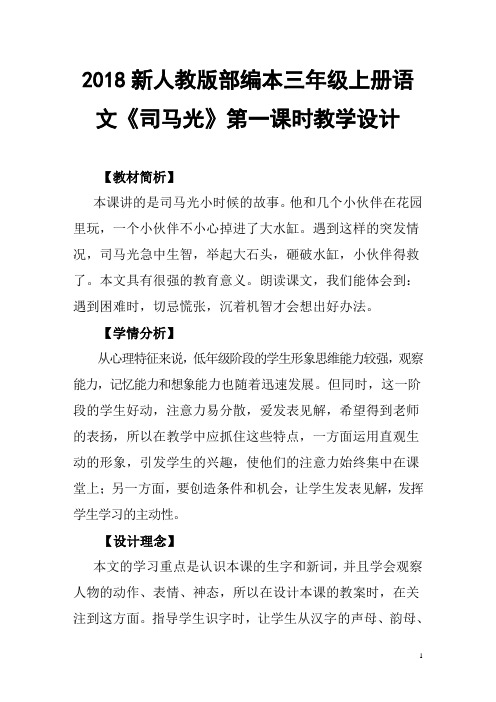 2018 新人教版部编本三年级上册语文《司马光》第一课时教学设计

【教材简析】

本课讲的是司马光小时候的故事。他和几个小伙伴在花园里玩，一个小伙伴不小心掉进了大水缸。遇到这样的突发情况，司马光急中生智，举起大石头，砸破水缸，小伙伴得救了。本文具有很强的教育意义。朗读课文，我们能体会到：遇到困难时，切忌慌张，沉着机智才会想出好办法。

【学情分析】

从心理特征来说，低年级阶段的学生形象思维能力较强，观察能力，记忆能力和想象能力也随着迅速发展。但同时，这一阶段的学生好动，注意力易分散，爱发表见解，希望得到老师的表扬，所以在教学中应抓住这些特点，一方面运用直观生动的形象，引发学生的兴趣，使他们的注意力始终集中在课堂上；另一方面，要创造条件和机会，让学生发表见解，发挥学生学习的主动性。

【设计理念】

本文的学习重点是认识本课的生字和新词，并且学会观察人物的动作、表情、神态，所以在设计本课的教案时，在关注到这方面。指导学生识字时，让学生从汉字的声母、韵母、

1